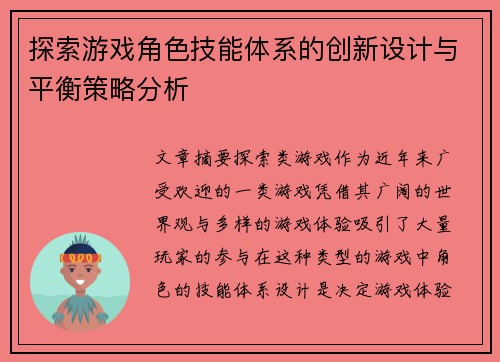 探索游戏角色技能体系的创新设计与平衡策略分析

文章摘要探索类游戏作为近年来广受欢迎的一类游戏凭借其广阔的世界观与多样的游戏体验吸引了大量玩家的参与在这种类型的游戏中角色的技能体系设计是决定游戏体验